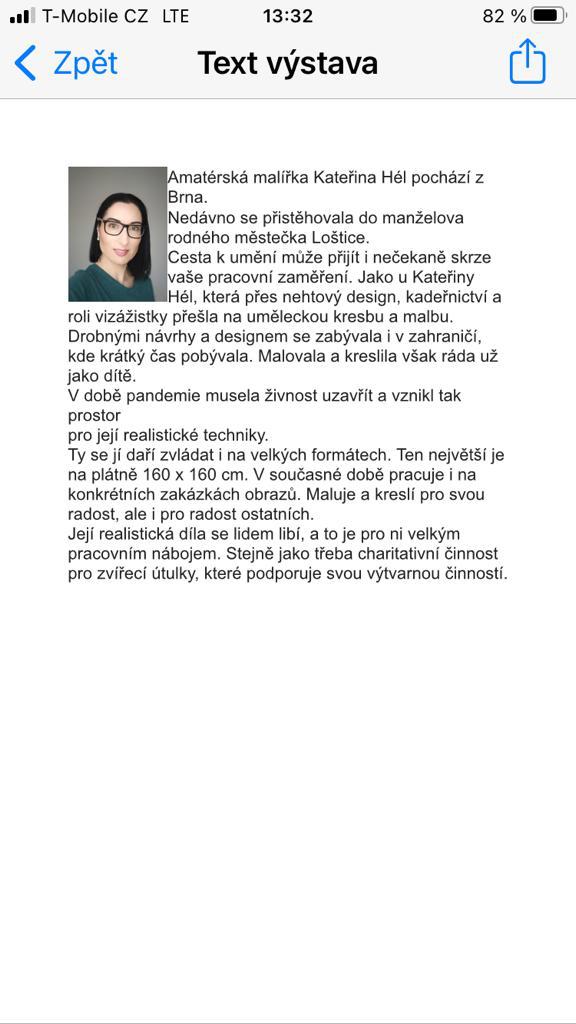 T-Mobile CZ LTE 13:32 82 %

Zpět Text výstava

Amatérská malířka Kateřina Hél pochází z Brna.
Nedávno se přistěhovala do manželova rodného městečka Loštice.
Cesta k umění může přijít i nečekaně skrze vaše pracovní zaměření. Jako u Kateřiny Hél, která přes nehtový design, kadeřnictví a roli vizážistky přešla na uměleckou kresbu a malbu. Drobnými návrhy a designem se zabývala i v zahraničí, kde krátký čas pobývala. Malovala a kreslila však ráda už jako dítě.
V době pandemie musela živnost uzavřít a vznikl tak prostor
pro její realistické techniky.
Ty se jí daří zvládat i na velkých formátech. Ten největší je na plátně 160 x 160 cm. V současné době pracuje i na konkrétních zakázkách obrazů. Maluje a kreslí pro svou radost, ale i pro radost ostatních.
Její realistická díla se lidem líbí, a to je pro ni velkým pracovním nábojem. Stejně jako třeba charitativní činnost pro zvířecí útulky, které podporuje svou výtvarnou činností.